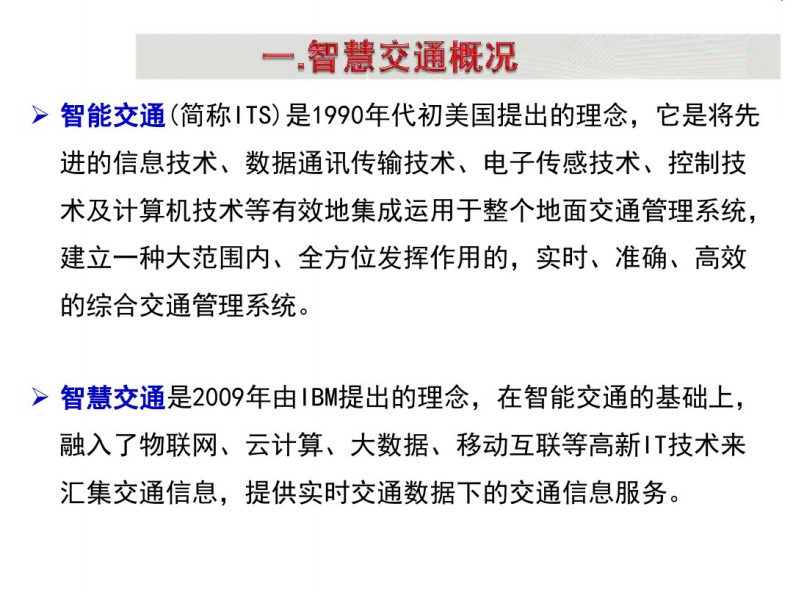 一.智慧交通概况

➢ 智能交通(简称ITS)是1990年代初美国提出的理念，它是将先进的信息技术、数据通讯传输技术、电子传感技术、控制技术及计算机技术等有效地集成运用于整个地面交通管理系统，建立一种大范围内、全方位发挥作用的，实时、准确、高效的综合交通管理系统。

➢ 智慧交通是2009年由IBM提出的理念，在智能交通的基础上，融入了物联网、云计算、大数据、移动互联等高新IT技术来汇集交通信息，提供实时交通数据下的交通信息服务。